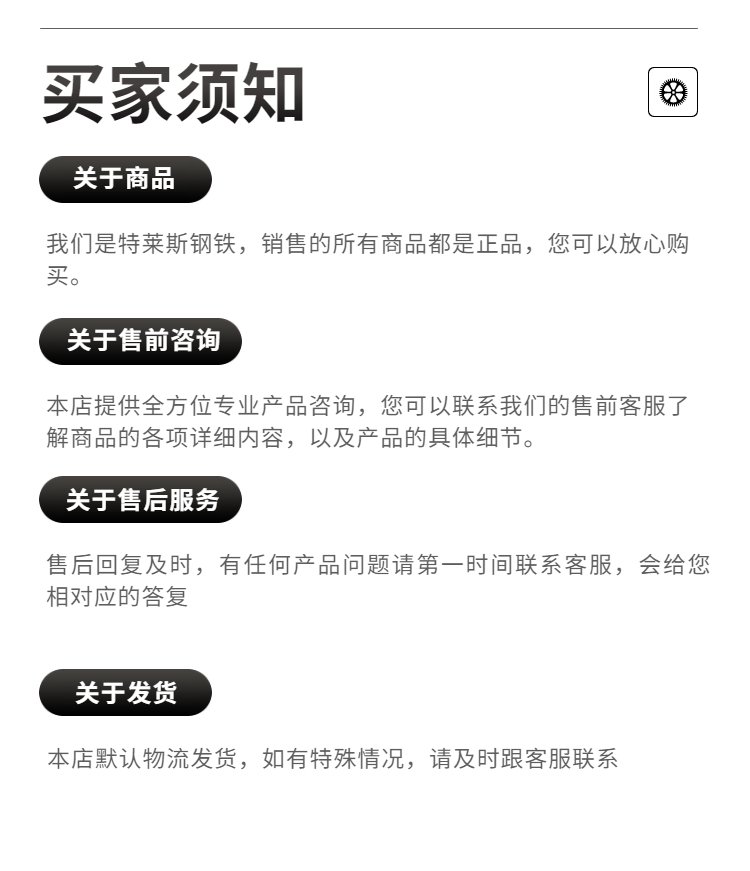 买家须知

关于商品

我们是特莱斯钢铁，销售的所有商品都是正品，您可以放心购买。

关于售前咨询

本店提供全方位专业产品咨询，您可以联系我们的售前客服了解商品的各项详细内容，以及产品的具体细节。

关于售后服务

售后回复及时，有任何产品问题请第一时间联系客服，会给您相对应的答复

关于发货

本店默认物流发货，如有特殊情况，请及时跟客服联系